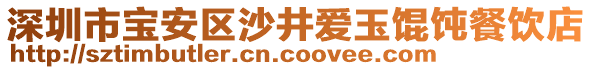 深圳市宝安区沙井爱玉馄饨餐饮店
http://sztimbutler.cn.coovee.com